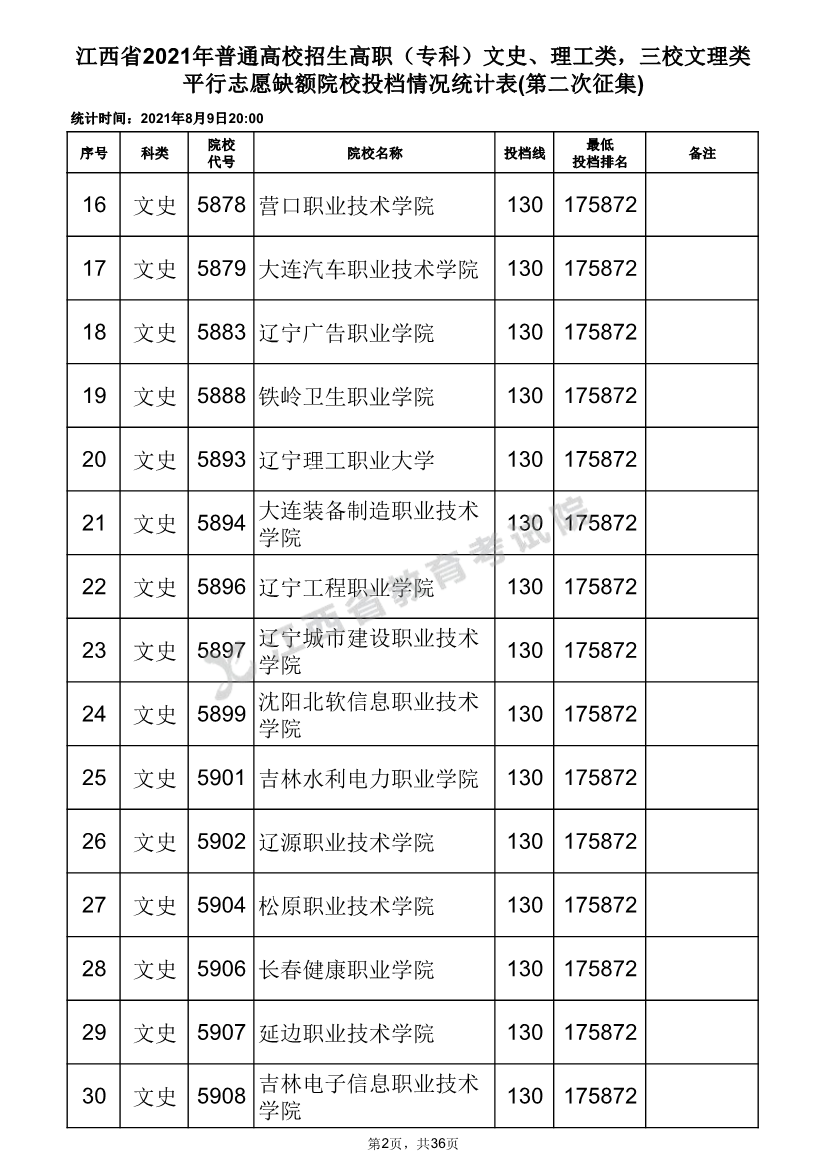 江西省2021年普通高校招生高职（专科）文史、理工类，三校文理类平行志愿缺额院校投档情况统计表(第二次征集)

统计时间：2021年8月9日20:00

| 序号 | 科类 | 院校代号 | 院校名称 | 投档线 | 最低投档排名 | 备注 |
|---|---|---|---|---|---|---|
| 16 | 文史 | 5878 | 营口职业技术学院 | 130 | 175872 | |
| 17 | 文史 | 5879 | 大连汽车职业技术学院 | 130 | 175872 | |
| 18 | 文史 | 5883 | 辽宁广告职业学院 | 130 | 175872 | |
| 19 | 文史 | 5888 | 铁岭卫生职业学院 | 130 | 175872 | |
| 20 | 文史 | 5893 | 辽宁理工职业大学 | 130 | 175872 | |
| 21 | 文史 | 5894 | 大连装备制造职业技术学院 | 130 | 175872 | |
| 22 | 文史 | 5896 | 辽宁工程职业学院 | 130 | 175872 | |
| 23 | 文史 | 5897 | 辽宁城市建设职业技术学院 | 130 | 175872 | |
| 24 | 文史 | 5899 | 沈阳北软信息职业技术学院 | 130 | 175872 | |
| 25 | 文史 | 5901 | 吉林水利电力职业学院 | 130 | 175872 | |
| 26 | 文史 | 5902 | 辽源职业技术学院 | 130 | 175872 | |
| 27 | 文史 | 5904 | 松原职业技术学院 | 130 | 175872 | |
| 28 | 文史 | 5906 | 长春健康职业学院 | 130 | 175872 | |
| 29 | 文史 | 5907 | 延边职业技术学院 | 130 | 175872 | |
| 30 | 文史 | 5908 | 吉林电子信息职业技术学院 | 130 | 175872 | |

江西省教育考试院

第2页，共36页